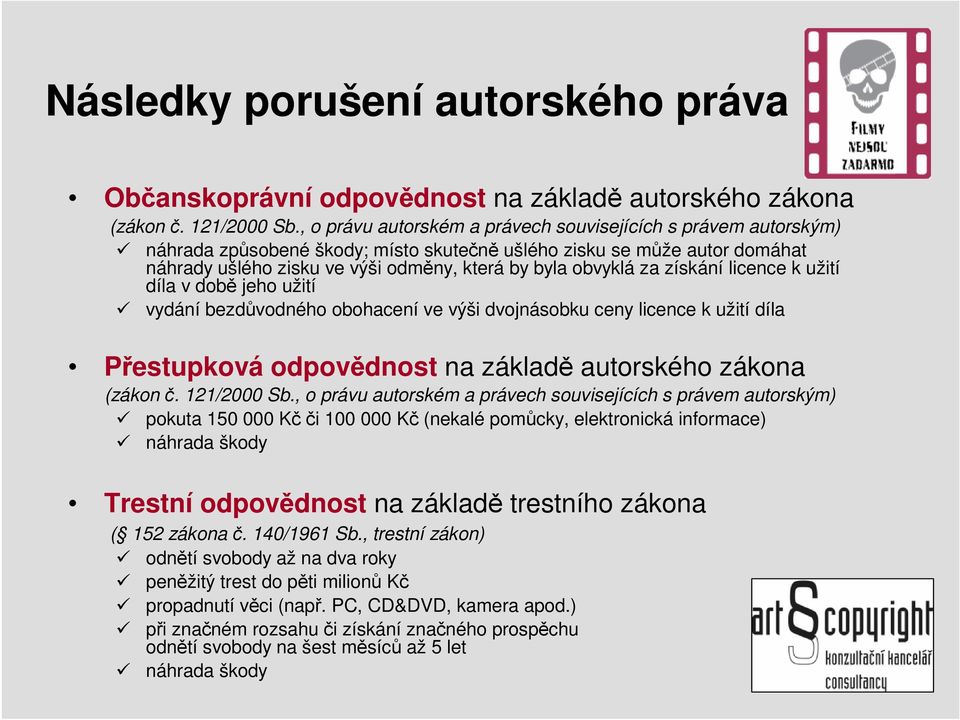 Následky porušení autorského práva

FILMY NEJSOU ZADARMO

• Občanskoprávní odpovědnost na základě autorského zákona (zákon č. 121/2000 Sb., o právu autorském a právech souvisejících s právem autorským)
✓ náhrada způsobené škody; místo skutečně ušlého zisku se může autor domáhat náhrady ušlého zisku ve výši odměny, která by byla obvyklá za získání licence k užití díla v době jeho užití
✓ vydání bezdůvodného obohacení ve výši dvojnásobku ceny licence k užití díla

• Přestupková odpovědnost na základě autorského zákona (zákon č. 121/2000 Sb., o právu autorském a právech souvisejících s právem autorským)
✓ pokuta 150 000 Kč či 100 000 Kč (nekalé pomůcky, elektronická informace)
✓ náhrada škody

• Trestní odpovědnost na základě trestního zákona (§ 152 zákona č. 140/1961 Sb., trestní zákon)
✓ odnětí svobody až na dva roky
✓ peněžitý trest do pěti milionů Kč
✓ propadnutí věci (např. PC, CD&DVD, kamera apod.)
✓ při značném rozsahu či získání značného prospěchu odnětí svobody na šest měsíců až 5 let
✓ náhrada škody

art § copyright
konzultační kancelář
consultancy